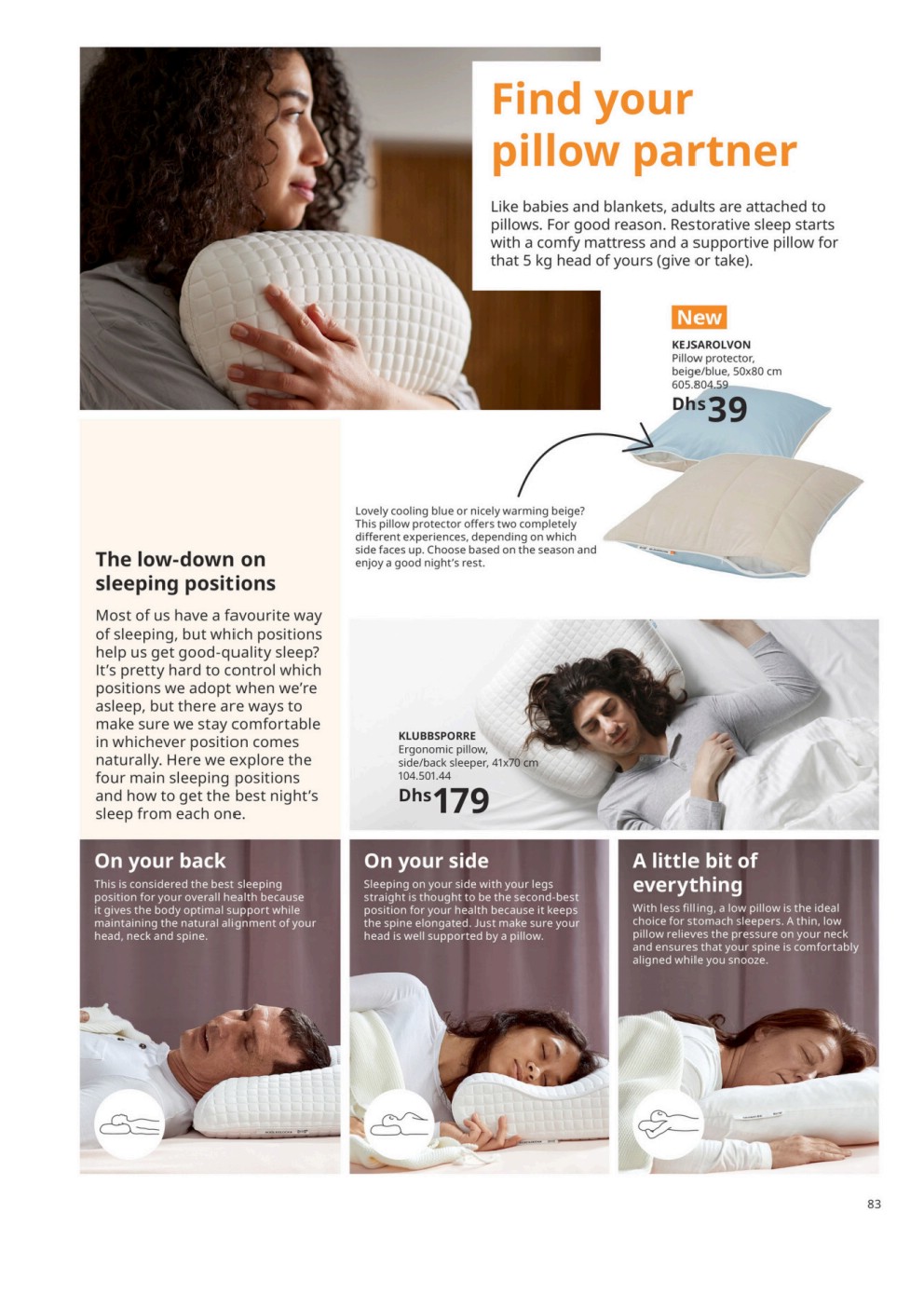 Find your pillow partner

Like babies and blankets, adults are attached to pillows. For good reason. Restorative sleep starts with a comfy mattress and a supportive pillow for that 5 kg head of yours (give or take).

New
KEJSAROLVON
Pillow protector, beige/blue, 50x80 cm
605.804.59
Dhs39

Lovely cooling blue or nicely warming beige? This pillow protector offers two completely different experiences, depending on which side faces up. Choose based on the season and enjoy a good night's rest.

The low-down on sleeping positions

Most of us have a favourite way of sleeping, but which positions help us get good-quality sleep? It's pretty hard to control which positions we adopt when we're asleep, but there are ways to make sure we stay comfortable in whichever position comes naturally. Here we explore the four main sleeping positions and how to get the best night's sleep from each one.

KLUBBSPORRE
Ergonomic pillow, side/back sleeper, 41x70 cm
104.501.44
Dhs179

On your back
This is considered the best sleeping position for your overall health because it gives the body optimal support while maintaining the natural alignment of your head, neck and spine.

On your side
Sleeping on your side with your legs straight is thought to be the second-best position for your health because it keeps the spine elongated. Just make sure your head is well supported by a pillow.

A little bit of everything
With less filling, a low pillow is the ideal choice for stomach sleepers. A thin, low pillow relieves the pressure on your neck and ensures that your spine is comfortably aligned while you snooze.

83